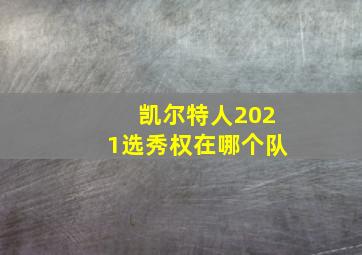 凯尔特人2021选秀权在哪个队